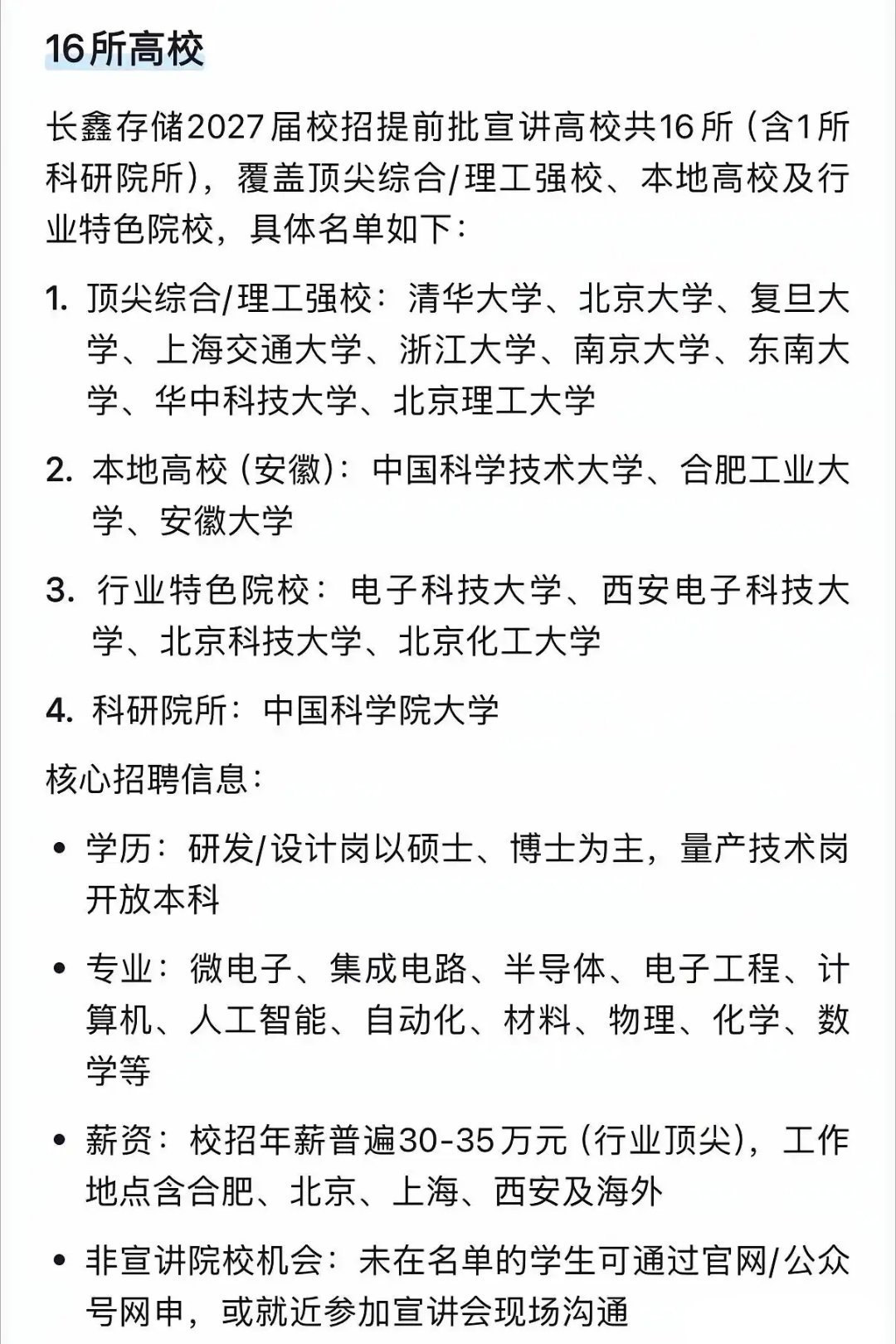 16所高校

长鑫存储2027届校招提前批宣讲高校共16所（含1所科研院所），覆盖顶尖综合/理工强校、本地高校及行业特色院校，具体名单如下：

1. 顶尖综合/理工强校：清华大学、北京大学、复旦大学、上海交通大学、浙江大学、南京大学、东南大学、华中科技大学、北京理工大学

2. 本地高校（安徽）：中国科学技术大学、合肥工业大学、安徽大学

3. 行业特色院校：电子科技大学、西安电子科技大学、北京科技大学、北京化工大学

4. 科研院所：中国科学院大学

核心招聘信息：

• 学历：研发/设计岗以硕士、博士为主，量产技术岗开放本科

• 专业：微电子、集成电路、半导体、电子工程、计算机、人工智能、自动化、材料、物理、化学、数学等

• 薪资：校招年薪普遍30-35万元（行业顶尖），工作地点含合肥、北京、上海、西安及海外

• 非宣讲院校机会：未在名单的学生可通过官网/公众号网申，或就近参加宣讲会现场沟通